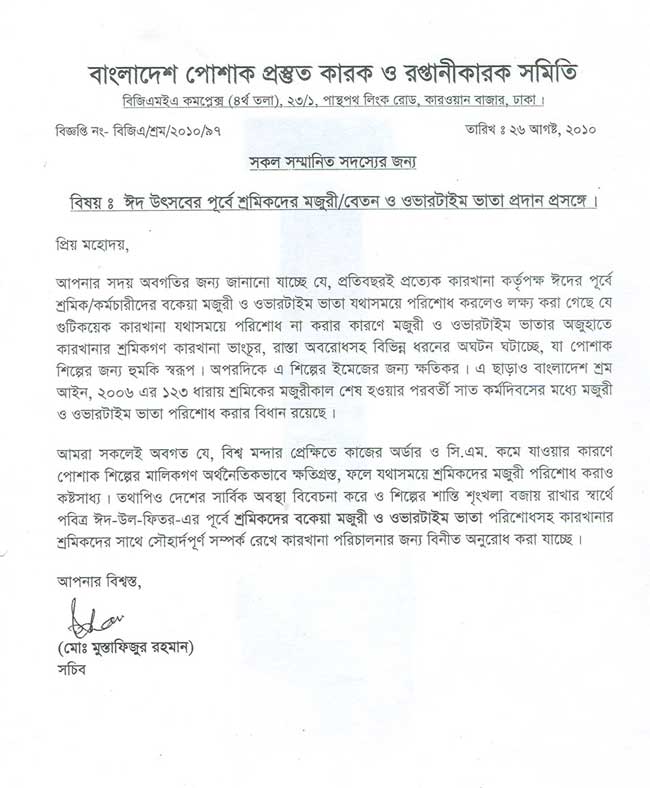 বাংলাদেশ পোশাক প্রস্তুত কারক ও রপ্তানীকারক সমিতি
বিজিএমইএ কমপ্লেক্স (৪র্থ তলা), ২৩/১, পান্থপথ লিংক রোড, কারওয়ান বাজার, ঢাকা।

বিজ্ঞপ্তি নং- বিজিএ/শ্রম/২০১০/৯৭

তারিখ ঃ ২৬ আগষ্ট, ২০১০

সকল সম্মানিত সদস্যের জন্য

বিষয় ঃ ঈদ উৎসবের পূর্বে শ্রমিকদের মজুরী/বেতন ও ওভারটাইম ভাতা প্রদান প্রসঙ্গে।

প্রিয় মহোদয়,

আপনার সদয় অবগতির জন্য জানানো যাচ্ছে যে, প্রতিবছরই প্রত্যেক কারখানা কর্তৃপক্ষ ঈদের পূর্বে শ্রমিক/কর্মচারীদের বকেয়া মজুরী ও ওভারটাইম ভাতা যথাসময়ে পরিশোধ করলেও লক্ষ্য করা গেছে যে গুটিকয়েক কারখানা যথাসময়ে পরিশোধ না করার কারণে মজুরী ও ওভারটাইম ভাতার অজুহাতে কারখানার শ্রমিকগণ কারখানা ভাংচুর, রাস্তা অবরোধসহ বিভিন্ন ধরনের অঘটন ঘটাচ্ছে, যা পোশাক শিল্পের জন্য হুমকি স্বরূপ। অপরদিকে এ শিল্পের ইমেজের জন্য ক্ষতিকর। এ ছাড়াও বাংলাদেশ শ্রম আইন, ২০০৬ এর ১২৩ ধারায় শ্রমিকের মজুরীকাল শেষ হওয়ার পরবর্তী সাত কর্মদিবসের মধ্যে মজুরী ও ওভারটাইম ভাতা পরিশোধ করার বিধান রয়েছে।

আমরা সকলেই অবগত যে, বিশ্ব মন্দার প্রেক্ষিতে কাজের অর্ডার ও সি.এম. কমে যাওয়ার কারণে পোশাক শিল্পের মালিকগণ অর্থনৈতিকভাবে ক্ষতিগ্রস্ত, ফলে যথাসময়ে শ্রমিকদের মজুরী পরিশোধ করাও কষ্টসাধ্য। তথাপিও দেশের সার্বিক অবস্থা বিবেচনা করে ও শিল্পের শান্তি শৃংখলা বজায় রাখার স্বার্থে পবিত্র ঈদ-উল-ফিতর-এর পূর্বে শ্রমিকদের বকেয়া মজুরী ও ওভারটাইম ভাতা পরিশোধসহ কারখানার শ্রমিকদের সাথে সৌহার্দপূর্ণ সম্পর্ক রেখে কারখানা পরিচালনার জন্য বিনীত অনুরোধ করা যাচ্ছে।

আপনার বিশ্বস্ত,

(মোঃ মুস্তাফিজুর রহমান)
সচিব